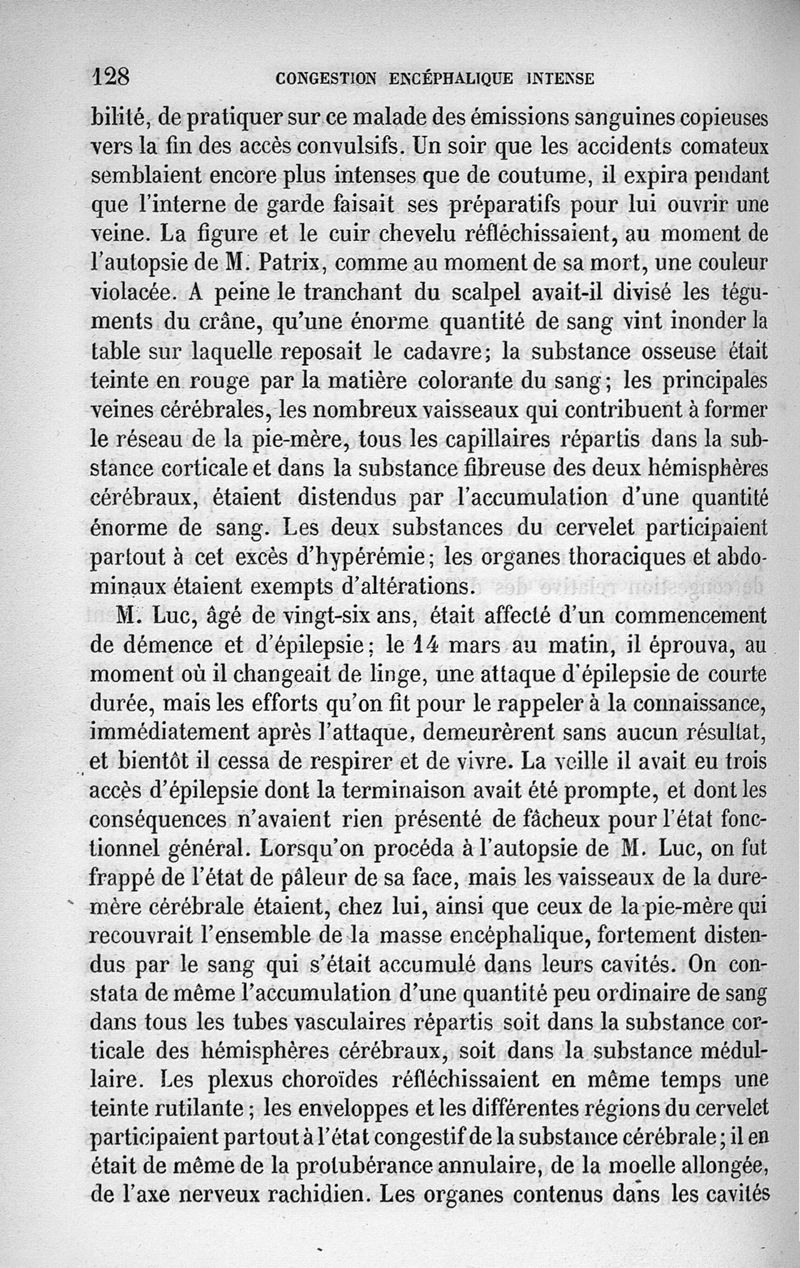 128 CONGESTION ENCÉPHALIQUE INTENSE

bilité, de pratiquer sur ce malade des émissions sanguines copieuses vers la fin des accès convulsifs. Un soir que les accidents comateux semblaient encore plus intenses que de coutume, il expira pendant que l'interne de garde faisait ses préparatifs pour lui ouvrir une veine. La figure et le cuir chevelu réfléchissaient, au moment de l'autopsie de M. Patrix, comme au moment de sa mort, une couleur violacée. A peine le tranchant du scalpel avait-il divisé les téguments du crâne, qu'une énorme quantité de sang vint inonder la table sur laquelle reposait le cadavre; la substance osseuse était teinte en rouge par la matière colorante du sang; les principales veines cérébrales, les nombreux vaisseaux qui contribuent à former le réseau de la pie-mère, tous les capillaires répartis dans la substance corticale et dans la substance fibreuse des deux hémisphères cérébraux, étaient distendus par l'accumulation d'une quantité énorme de sang. Les deux substances du cervelet participaient partout à cet excès d'hypérémie; les organes thoraciques et abdominaux étaient exempts d'altérations.

M. Luc, âgé de vingt-six ans, était affecté d'un commencement de démence et d'épilepsie; le 14 mars au matin, il éprouva, au moment où il changeait de linge, une attaque d'épilepsie de courte durée, mais les efforts qu'on fit pour le rappeler à la connaissance, immédiatement après l'attaque, demeurèrent sans aucun résultat, et bientôt il cessa de respirer et de vivre. La veille il avait eu trois accès d'épilepsie dont la terminaison avait été prompte, et dont les conséquences n'avaient rien présenté de fâcheux pour l'état fonctionnel général. Lorsqu'on procéda à l'autopsie de M. Luc, on fut frappé de l'état de pâleur de sa face, mais les vaisseaux de la dure-mère cérébrale étaient, chez lui, ainsi que ceux de la pie-mère qui recouvrait l'ensemble de la masse encéphalique, fortement distendus par le sang qui s'était accumulé dans leurs cavités. On constata de même l'accumulation d'une quantité peu ordinaire de sang dans tous les tubes vasculaires répartis soit dans la substance corticale des hémisphères cérébraux, soit dans la substance médullaire. Les plexus choroïdes réfléchissaient en même temps une teinte rutilante; les enveloppes et les différentes régions du cervelet participaient partout à l'état congestif de la substance cérébrale; il en était de même de la protubérance annulaire, de la moelle allongée, de l'axe nerveux rachidien. Les organes contenus dans les cavités